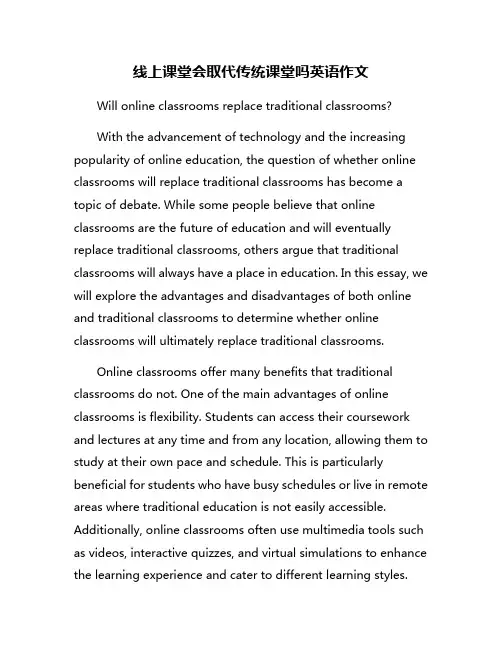 线上课堂会取代传统课堂吗英语作文

Will online classrooms replace traditional classrooms?

With the advancement of technology and the increasing popularity of online education, the question of whether online classrooms will replace traditional classrooms has become a topic of debate. While some people believe that online classrooms are the future of education and will eventually replace traditional classrooms, others argue that traditional classrooms will always have a place in education. In this essay, we will explore the advantages and disadvantages of both online and traditional classrooms to determine whether online classrooms will ultimately replace traditional classrooms.

Online classrooms offer many benefits that traditional classrooms do not. One of the main advantages of online classrooms is flexibility. Students can access their coursework and lectures at any time and from any location, allowing them to study at their own pace and schedule. This is particularly beneficial for students who have busy schedules or live in remote areas where traditional education is not easily accessible. Additionally, online classrooms often use multimedia tools such as videos, interactive quizzes, and virtual simulations to enhance the learning experience and cater to different learning styles.